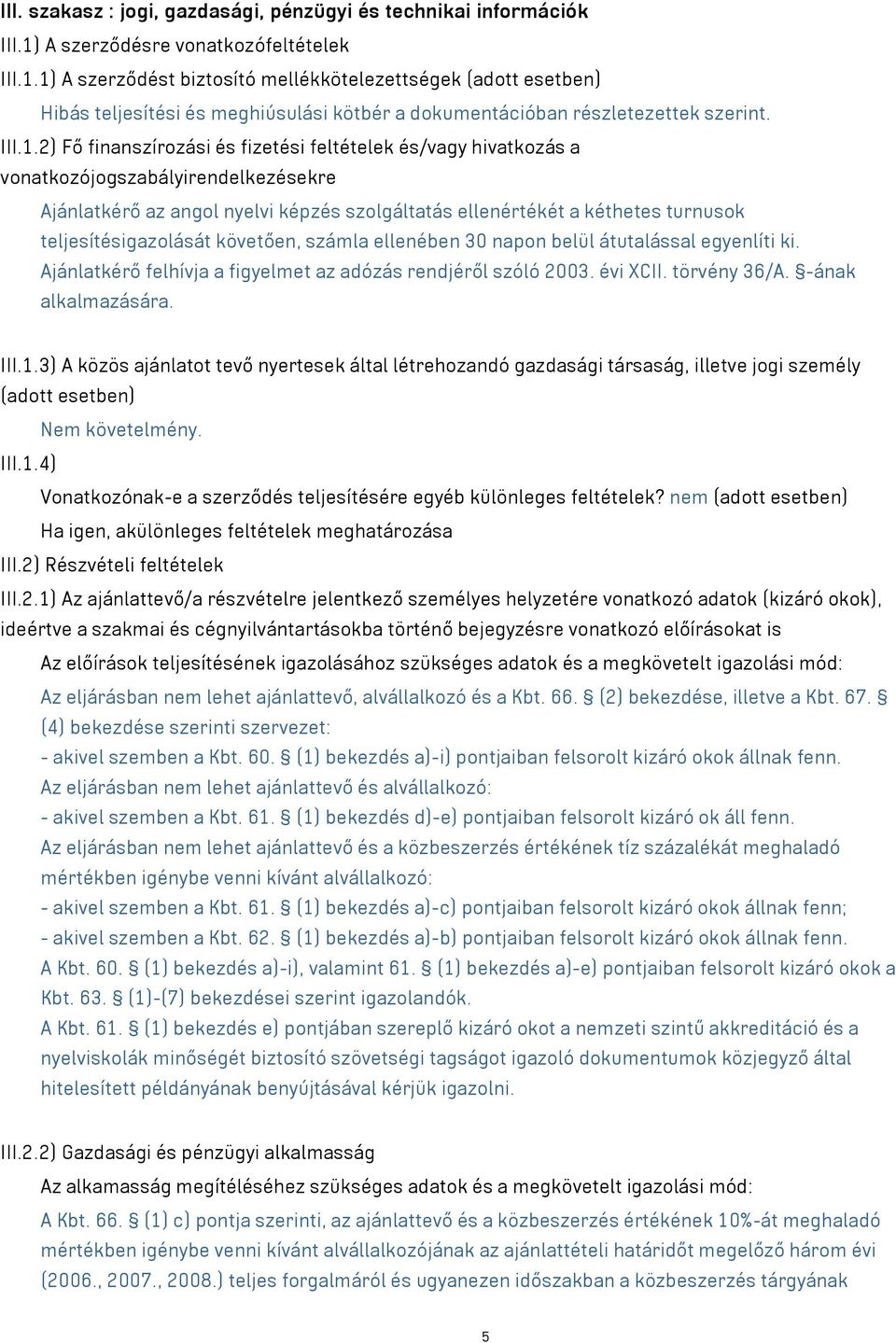 III. szakasz : jogi, gazdasági, pénzügyi és technikai információk

III.1) A szerződésre vonatkozófeltételek

III.1.1) A szerződést biztosító mellékkötelezettségek (adott esetben)

Hibás teljesítési és meghiúsulási kötbér a dokumentációban részletezettek szerint.

III.1.2) Fő finanszírozási és fizetési feltételek és/vagy hivatkozás a vonatkozójogszabályirendelkezésekre

Ajánlatkérő az angol nyelvi képzés szolgáltatás ellenértékét a kéthetes turnusok teljesítésigazolását követően, számla ellenében 30 napon belül átutalással egyenlíti ki. Ajánlatkérő felhívja a figyelmet az adózás rendjéről szóló 2003. évi XCII. törvény 36/A. §-ának alkalmazására.

III.1.3) A közös ajánlatot tevő nyertesek által létrehozandó gazdasági társaság, illetve jogi személy (adott esetben)

Nem követelmény.

III.1.4)

Vonatkozónak-e a szerződés teljesítésére egyéb különleges feltételek? nem (adott esetben)

Ha igen, akülönleges feltételek meghatározása

III.2) Részvételi feltételek

III.2.1) Az ajánlattevő/a részvételre jelentkező személyes helyzetére vonatkozó adatok (kizáró okok), ideértve a szakmai és cégnyilvántartásokba történő bejegyzésre vonatkozó előírásokat is

Az előírások teljesítésének igazolásához szükséges adatok és a megkövetelt igazolási mód:

Az eljárásban nem lehet ajánlattevő, alvállalkozó és a Kbt. 66. § (2) bekezdése, illetve a Kbt. 67. § (4) bekezdése szerinti szervezet:
- akivel szemben a Kbt. 60. § (1) bekezdés a)-i) pontjaiban felsorolt kizáró okok állnak fenn.
Az eljárásban nem lehet ajánlattevő és alvállalkozó:
- akivel szemben a Kbt. 61. § (1) bekezdés d)-e) pontjaiban felsorolt kizáró ok áll fenn.
Az eljárásban nem lehet ajánlattevő és a közbeszerzés értékének tíz százalékát meghaladó mértékben igénybe venni kívánt alvállalkozó:
- akivel szemben a Kbt. 61. § (1) bekezdés a)-c) pontjaiban felsorolt kizáró okok állnak fenn;
- akivel szemben a Kbt. 62. § (1) bekezdés a)-b) pontjaiban felsorolt kizáró okok állnak fenn.
A Kbt. 60. § (1) bekezdés a)-i), valamint 61. § (1) bekezdés a)-e) pontjaiban felsorolt kizáró okok a Kbt. 63. § (1)-(7) bekezdései szerint igazolandók.
A Kbt. 61. § (1) bekezdés e) pontjában szereplő kizáró okot a nemzeti szintű akkreditáció és a nyelviskolák minőségét biztosító szövetségi tagságot igazoló dokumentumok közjegyző által hitelesített példányának benyújtásával kérjük igazolni.

III.2.2) Gazdasági és pénzügyi alkalmasság

Az alkamasság megítéléséhez szükséges adatok és a megkövetelt igazolási mód:

A Kbt. 66. § (1) c) pontja szerinti, az ajánlattevő és a közbeszerzés értékének 10%-át meghaladó mértékben igénybe venni kívánt alvállalkozójának az ajánlattételi határidőt megelőző három évi (2006., 2007., 2008.) teljes forgalmáról és ugyanezen időszakban a közbeszerzés tárgyának

5